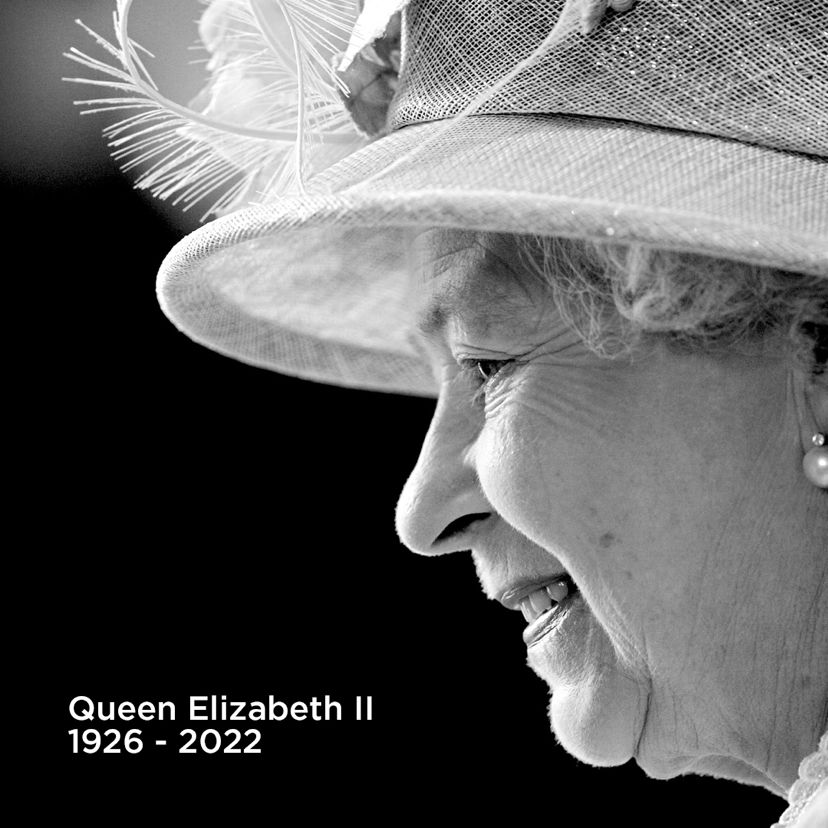 Queen Elizabeth II
1926 - 2022